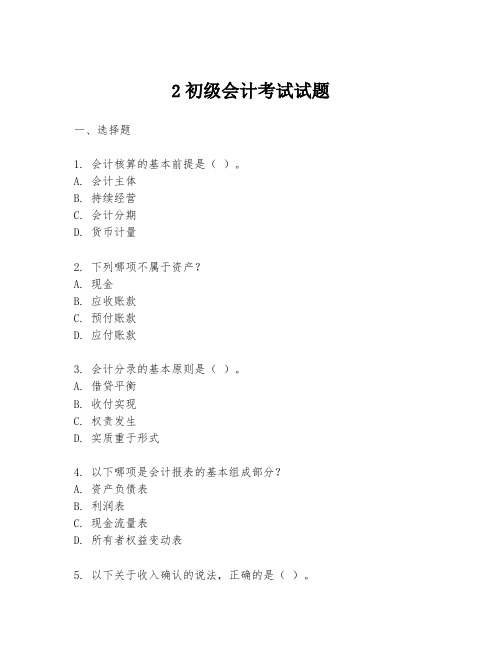 2 初级会计考试试题

一、选择题

1. 会计核算的基本前提是（ ）。
A. 会计主体
B. 持续经营
C. 会计分期
D. 货币计量

2. 下列哪项不属于资产？
A. 现金
B. 应收账款
C. 预付账款
D. 应付账款

3. 会计分录的基本原则是（ ）。
A. 借贷平衡
B. 收付实现
C. 权责发生
D. 实质重于形式

4. 以下哪项是会计报表的基本组成部分？
A. 资产负债表
B. 利润表
C. 现金流量表
D. 所有者权益变动表

5. 以下关于收入确认的说法，正确的是（ ）。